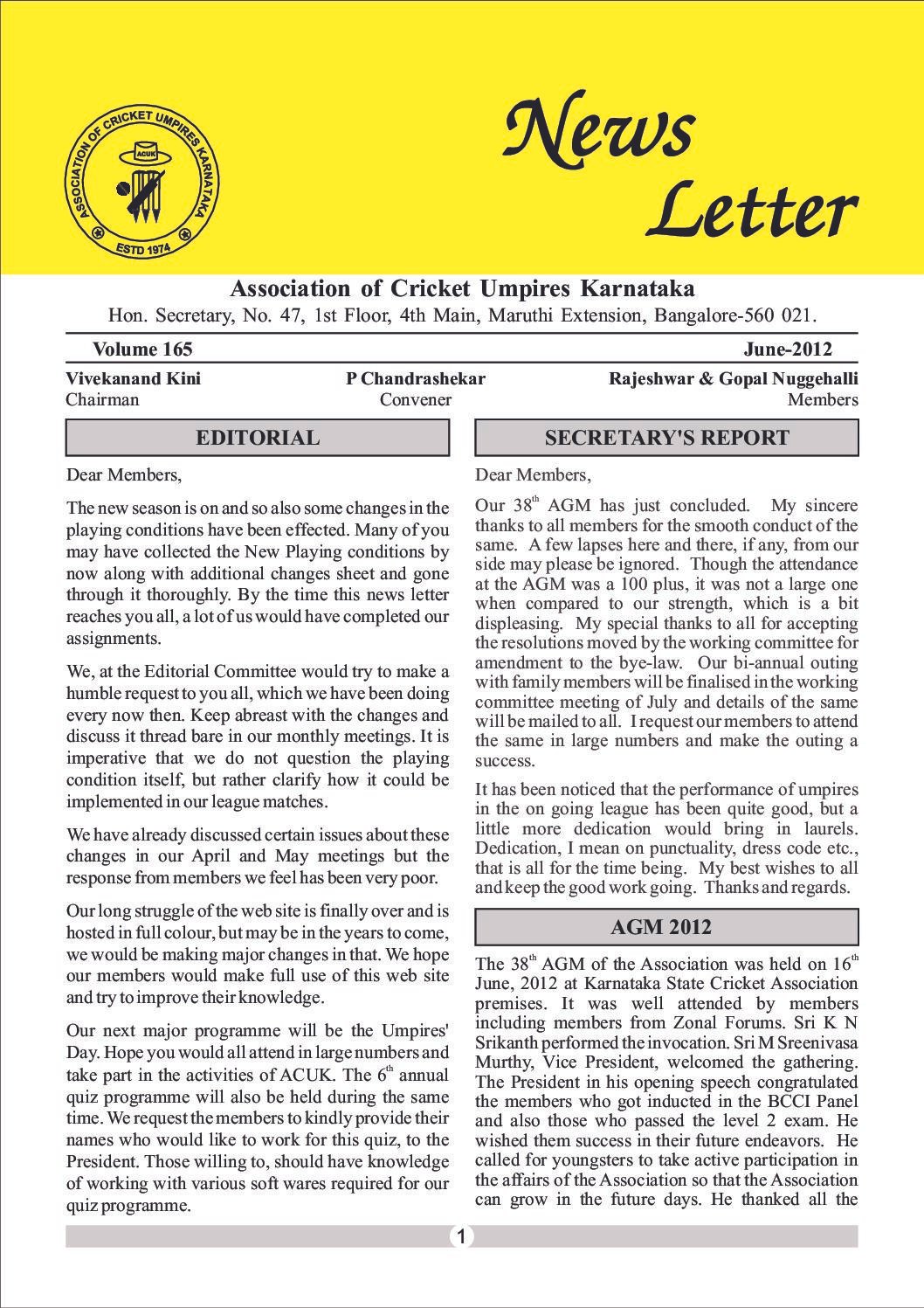 ASSOCIATION OF CRICKET UMPIRES KARNATAKA
ACUK
ESTD 1974

News Letter

Association of Cricket Umpires Karnataka
Hon. Secretary, No. 47, 1st Floor, 4th Main, Maruthi Extension, Bangalore-560 021.

Volume 165 June-2012

Vivekanand Kini
Chairman

P Chandrashekar
Convener

Rajeshwar & Gopal Nuggehalli
Members

EDITORIAL

Dear Members,

The new season is on and so also some changes in the playing conditions have been effected. Many of you may have collected the New Playing conditions by now along with additional changes sheet and gone through it thoroughly. By the time this news letter reaches you all, a lot of us would have completed our assignments.

We, at the Editorial Committee would try to make a humble request to you all, which we have been doing every now then. Keep abreast with the changes and discuss it thread bare in our monthly meetings. It is imperative that we do not question the playing condition itself, but rather clarify how it could be implemented in our league matches.

We have already discussed certain issues about these changes in our April and May meetings but the response from members we feel has been very poor.

Our long struggle of the web site is finally over and is hosted in full colour, but may be in the years to come, we would be making major changes in that. We hope our members would make full use of this web site and try to improve their knowledge.

Our next major programme will be the Umpires' Day. Hope you would all attend in large numbers and take part in the activities of ACUK. The $6^{th}$ annual quiz programme will also be held during the same time. We request the members to kindly provide their names who would like to work for this quiz, to the President. Those willing to, should have knowledge of working with various soft wares required for our quiz programme.

SECRETARY'S REPORT

Dear Members,

Our $38^{th}$ AGM has just concluded. My sincere thanks to all members for the smooth conduct of the same. A few lapses here and there, if any, from our side may please be ignored. Though the attendance at the AGM was a 100 plus, it was not a large one when compared to our strength, which is a bit displeasing. My special thanks to all for accepting the resolutions moved by the working committee for amendment to the bye-law. Our bi-annual outing with family members will be finalised in the working committee meeting of July and details of the same will be mailed to all. I request our members to attend the same in large numbers and make the outing a success.

It has been noticed that the performance of umpires in the on going league has been quite good, but a little more dedication would bring in laurels. Dedication, I mean on punctuality, dress code etc., that is all for the time being. My best wishes to all and keep the good work going. Thanks and regards.

AGM 2012

The $38^{th}$ AGM of the Association was held on $16^{th}$ June, 2012 at Karnataka State Cricket Association premises. It was well attended by members including members from Zonal Forums. Sri K N Srikanth performed the invocation. Sri M Sreenivasa Murthy, Vice President, welcomed the gathering. The President in his opening speech congratulated the members who got inducted in the BCCI Panel and also those who passed the level 2 exam. He wished them success in their future endeavors. He called for youngsters to take active participation in the affairs of the Association so that the Association can grow in the future days. He thanked all the

1